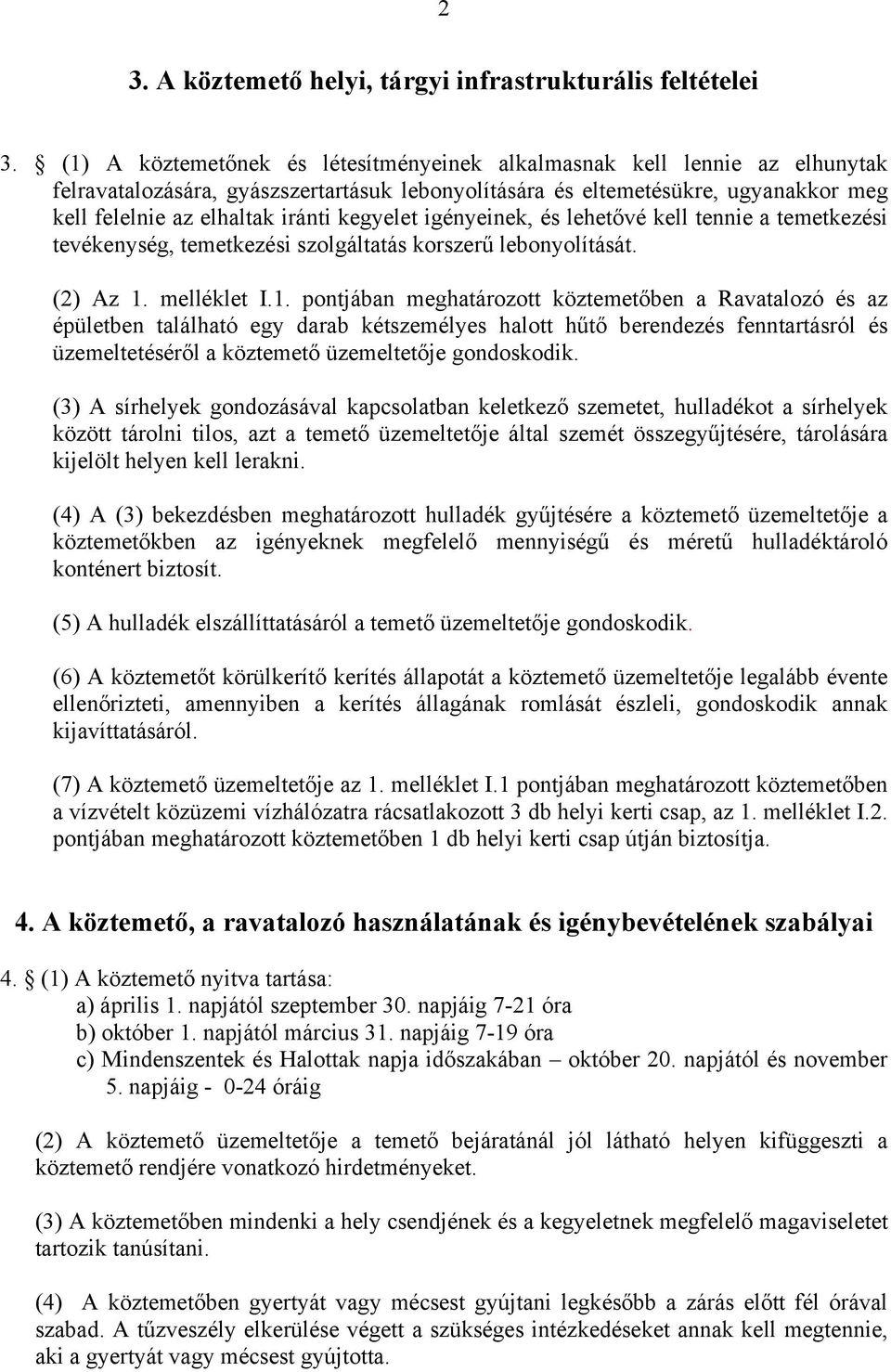 2

3. A köztemető helyi, tárgyi infrastrukturális feltételei

3. § (1) A köztemetőnek és létesítményeinek alkalmasnak kell lennie az elhunytak felravatalozására, gyászszertartásuk lebonyolítására és eltemetésükre, ugyanakkor meg kell felelnie az elhaltak iránti kegyelet igényeinek, és lehetővé kell tennie a temetkezési tevékenység, temetkezési szolgáltatás korszerű lebonyolítását.

(2) Az 1. melléklet I.1. pontjában meghatározott köztemetőben a Ravatalozó és az épületben található egy darab kétszemélyes halott hűtő berendezés fenntartásról és üzemeltetéséről a köztemető üzemeltetője gondoskodik.

(3) A sírhelyek gondozásával kapcsolatban keletkező szemetet, hulladékot a sírhelyek között tárolni tilos, azt a temető üzemeltetője által szemét összegyűjtésére, tárolására kijelölt helyen kell lerakni.

(4) A (3) bekezdésben meghatározott hulladék gyűjtésére a köztemető üzemeltetője a köztemetőkben az igényeknek megfelelő mennyiségű és méretű hulladéktároló konténert biztosít.

(5) A hulladék elszállíttatásáról a temető üzemeltetője gondoskodik.

(6) A köztemetőt körülkerítő kerítés állapotát a köztemető üzemeltetője legalább évente ellenőrizteti, amennyiben a kerítés állagának romlását észleli, gondoskodik annak kijavíttatásáról.

(7) A köztemető üzemeltetője az 1. melléklet I.1 pontjában meghatározott köztemetőben a vízvételt közüzemi vízhálózatra rácsatlakozott 3 db helyi kerti csap, az 1. melléklet I.2. pontjában meghatározott köztemetőben 1 db helyi kerti csap útján biztosítja.

4. A köztemető, a ravatalozó használatának és igénybevételének szabályai

4. § (1) A köztemető nyitva tartása:
a) április 1. napjától szeptember 30. napjáig 7-21 óra
b) október 1. napjától március 31. napjáig 7-19 óra
c) Mindenszentek és Halottak napja időszakában – október 20. napjától és november 5. napjáig - 0-24 óráig

(2) A köztemető üzemeltetője a temető bejáratánál jól látható helyen kifüggeszti a köztemető rendjére vonatkozó hirdetményeket.

(3) A köztemetőben mindenki a hely csendjének és a kegyeletnek megfelelő magaviseletet tartozik tanúsítani.

(4) A köztemetőben gyertyát vagy mécsest gyújtani legkésőbb a zárás előtt fél órával szabad. A tűzveszély elkerülése végett a szükséges intézkedéseket annak kell megtennie, aki a gyertyát vagy mécsest gyújtotta.